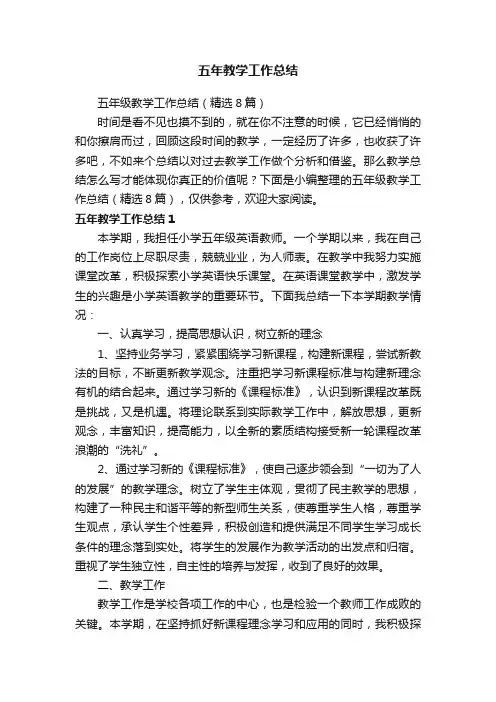 五年教学工作总结

五年级教学工作总结（精选8篇）

时间是看不见也摸不到的，就在你不注意的时候，它已经悄悄的和你擦肩而过，回顾这段时间的教学，一定经历了许多，也收获了许多吧，不如来个总结以对过去教学工作做个分析和借鉴。那么教学总结怎么写才能体现你真正的价值呢？下面是小编整理的五年级教学工作总结（精选8篇），仅供参考，欢迎大家阅读。

五年教学工作总结1

本学期，我担任小学五年级英语教师。一个学期以来，我在自己的工作岗位上尽职尽责，兢兢业业，为人师表。在教学中我努力实施课堂改革，积极探索小学英语快乐课堂。在英语课堂教学中，激发学生的兴趣是小学英语教学的重要环节。下面我总结一下本学期教学情况：

一、认真学习，提高思想认识，树立新的理念

1、坚持业务学习，紧紧围绕学习新课程，构建新课程，尝试新教法的目标，不断更新教学观念。注重把学习新课程标准与构建新理念有机的结合起来。通过学习新的《课程标准》，认识到新课程改革既是挑战，又是机遇。将理论联系到实际教学工作中，解放思想，更新观念，丰富知识，提高能力，以全新的素质结构接受新一轮课程改革浪潮的“洗礼”。

2、通过学习新的《课程标准》，使自己逐步领会到“一切为了人的发展”的教学理念。树立了学生主体观，贯彻了民主教学的思想，构建了一种民主和谐平等的新型师生关系，使尊重学生人格，尊重学生观点，承认学生个性差异，积极创造和提供满足不同学生学习成长条件的理念落到实处。将学生的发展作为教学活动的出发点和归宿。重视了学生独立性，自主性的培养与发挥，收到了良好的效果。

二、教学工作

教学工作是学校各项工作的中心，也是检验一个教师工作成败的关键。本学期，在坚持抓好新课程理念学习和应用的同时，我积极探